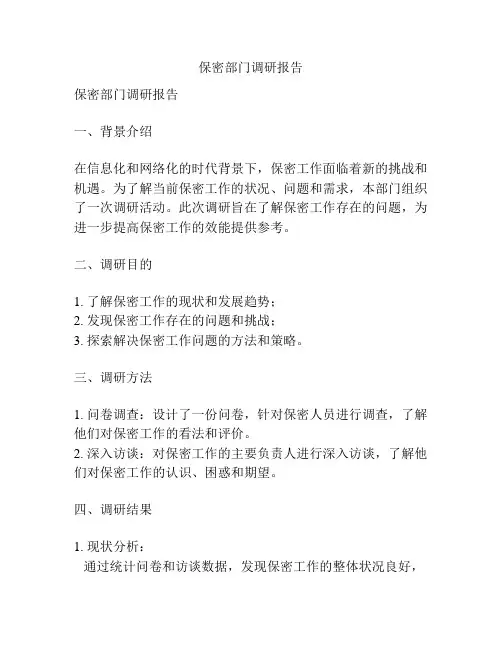 保密部门调研报告

保密部门调研报告

一、背景介绍

在信息化和网络化的时代背景下，保密工作面临着新的挑战和机遇。为了解当前保密工作的状况、问题和需求，本部门组织了一次调研活动。此次调研旨在了解保密工作存在的问题，为进一步提高保密工作的效能提供参考。

二、调研目的

1. 了解保密工作的现状和发展趋势；
2. 发现保密工作存在的问题和挑战；
3. 探索解决保密工作问题的方法和策略。

三、调研方法

1. 问卷调查：设计了一份问卷，针对保密人员进行调查，了解他们对保密工作的看法和评价。
2. 深入访谈：对保密工作的主要负责人进行深入访谈，了解他们对保密工作的认识、困惑和期望。

四、调研结果

1. 现状分析：
通过统计问卷和访谈数据，发现保密工作的整体状况良好，